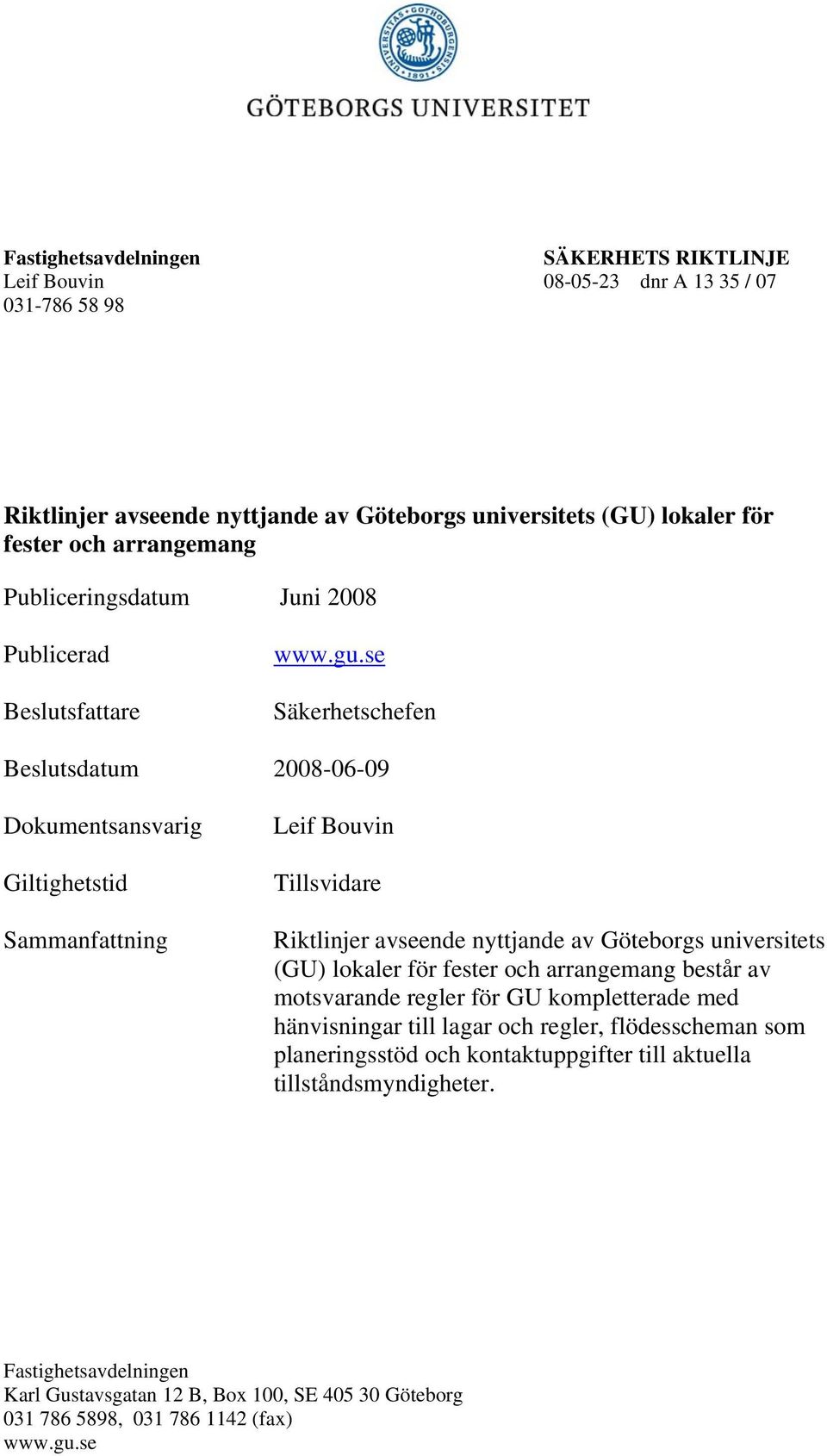 UNIVERSITAS GOTHOBURGENSIS 1891

GÖTEBORGS UNIVERSITET

Fastighetsavdelningen
Leif Bouvin
031-786 58 98

SÄKERHETS RIKTLINJE
08-05-23 dnr A 13 35 / 07

Riktlinjer avseende nyttjande av Göteborgs universitets (GU) lokaler för fester och arrangemang

Publiceringsdatum Juni 2008

Publicerad www.gu.se

Beslutsfattare Säkerhetschefen

Beslutsdatum 2008-06-09

Dokumentsansvarig Leif Bouvin

Giltighetstid Tillsvidare

Sammanfattning Riktlinjer avseende nyttjande av Göteborgs universitets (GU) lokaler för fester och arrangemang består av motsvarande regler för GU kompletterade med hänvisningar till lagar och regler, flödesscheman som planeringsstöd och kontaktuppgifter till aktuella tillståndsmyndigheter.

Fastighetsavdelningen
Karl Gustavsgatan 12 B, Box 100, SE 405 30 Göteborg
031 786 5898, 031 786 1142 (fax)
www.gu.se